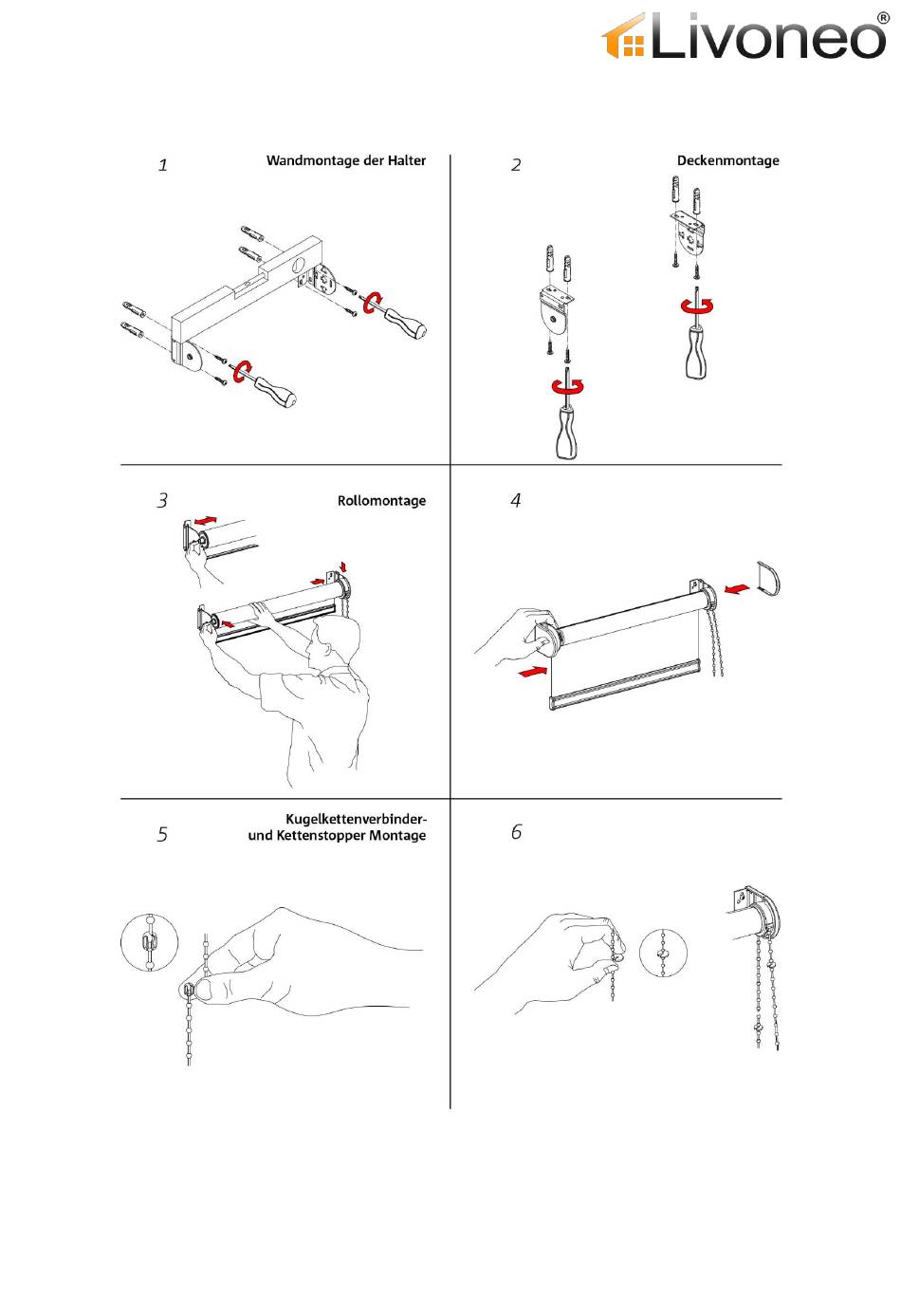 Livoneo®

1 Wandmontage der Halter

2 Deckenmontage

3 Rollomontage

4

5 Kugelkettenverbinder- und Kettenstopper Montage

6